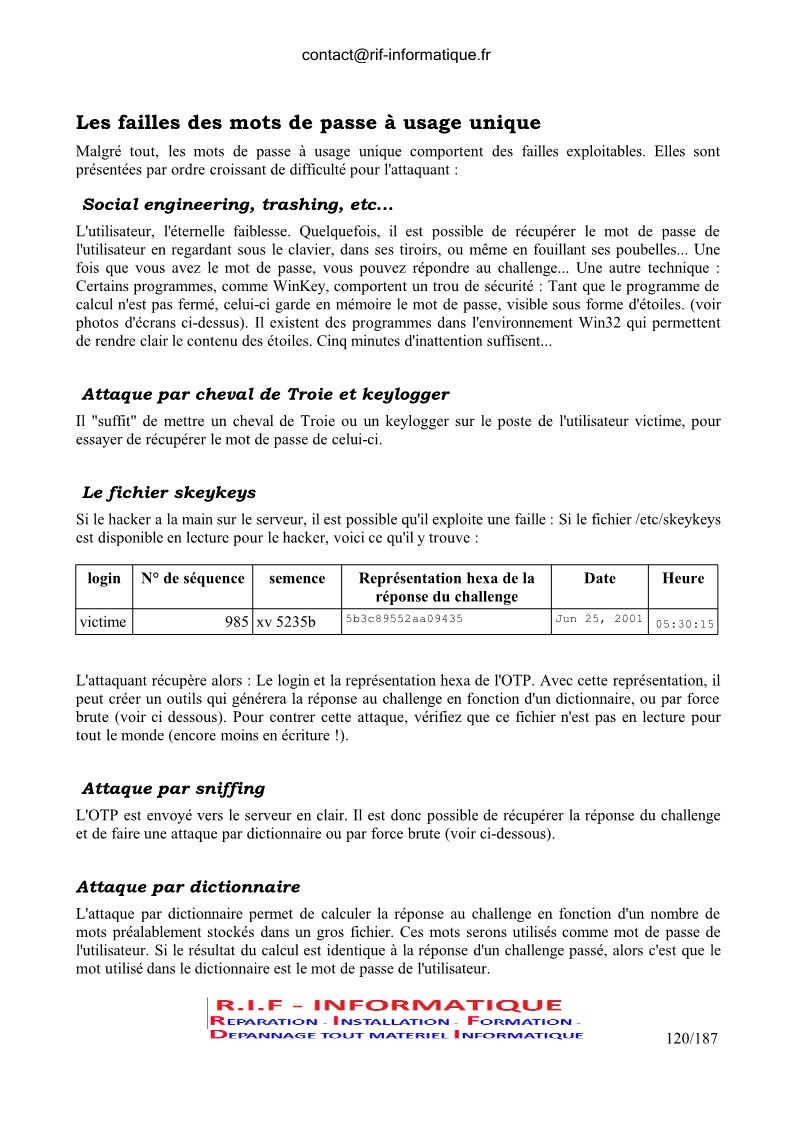 contact@rif-informatique.fr

Les failles des mots de passe à usage unique

Malgré tout, les mots de passe à usage unique comportent des failles exploitables. Elles sont présentées par ordre croissant de difficulté pour l'attaquant :

Social engineering, trashing, etc...

L'utilisateur, l'éternelle faiblesse. Quelquefois, il est possible de récupérer le mot de passe de l'utilisateur en regardant sous le clavier, dans ses tiroirs, ou même en fouillant ses poubelles... Une fois que vous avez le mot de passe, vous pouvez répondre au challenge... Une autre technique : Certains programmes, comme WinKey, comportent un trou de sécurité : Tant que le programme de calcul n'est pas fermé, celui-ci garde en mémoire le mot de passe, visible sous forme d'étoiles. (voir photos d'écrans ci-dessus). Il existent des programmes dans l'environnement Win32 qui permettent de rendre clair le contenu des étoiles. Cinq minutes d'inattention suffisent...

Attaque par cheval de Troie et keylogger

Il "suffit" de mettre un cheval de Troie ou un keylogger sur le poste de l'utilisateur victime, pour essayer de récupérer le mot de passe de celui-ci.

Le fichier skeykeys

Si le hacker a la main sur le serveur, il est possible qu'il exploite une faille : Si le fichier /etc/skeykeys est disponible en lecture pour le hacker, voici ce qu'il y trouve :

| login | N° de séquence | semence | Représentation hexa de la réponse du challenge | Date | Heure |
|---|---|---|---|---|---|
| victime | 985 | xv 5235b | 5b3c89552aa09435 | Jun 25, 2001 | 05:30:15 |

L'attaquant récupère alors : Le login et la représentation hexa de l'OTP. Avec cette représentation, il peut créer un outils qui générera la réponse au challenge en fonction d'un dictionnaire, ou par force brute (voir ci dessous). Pour contrer cette attaque, vérifiez que ce fichier n'est pas en lecture pour tout le monde (encore moins en écriture !).

Attaque par sniffing

L'OTP est envoyé vers le serveur en clair. Il est donc possible de récupérer la réponse du challenge et de faire une attaque par dictionnaire ou par force brute (voir ci-dessous).

Attaque par dictionnaire

L'attaque par dictionnaire permet de calculer la réponse au challenge en fonction d'un nombre de mots préalablement stockés dans un gros fichier. Ces mots serons utilisés comme mot de passe de l'utilisateur. Si le résultat du calcul est identique à la réponse d'un challenge passé, alors c'est que le mot utilisé dans le dictionnaire est le mot de passe de l'utilisateur.

R.I.F - INFORMATIQUE
REPARATION - INSTALLATION - FORMATION -
DEPANNAGE TOUT MATERIEL INFORMATIQUE

120/187